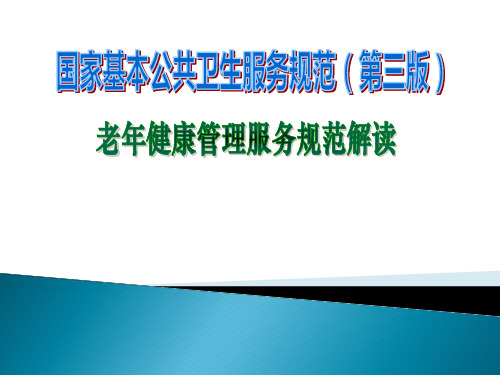 国家基本公共卫生服务规范（第三版）

老年健康管理服务规范解读